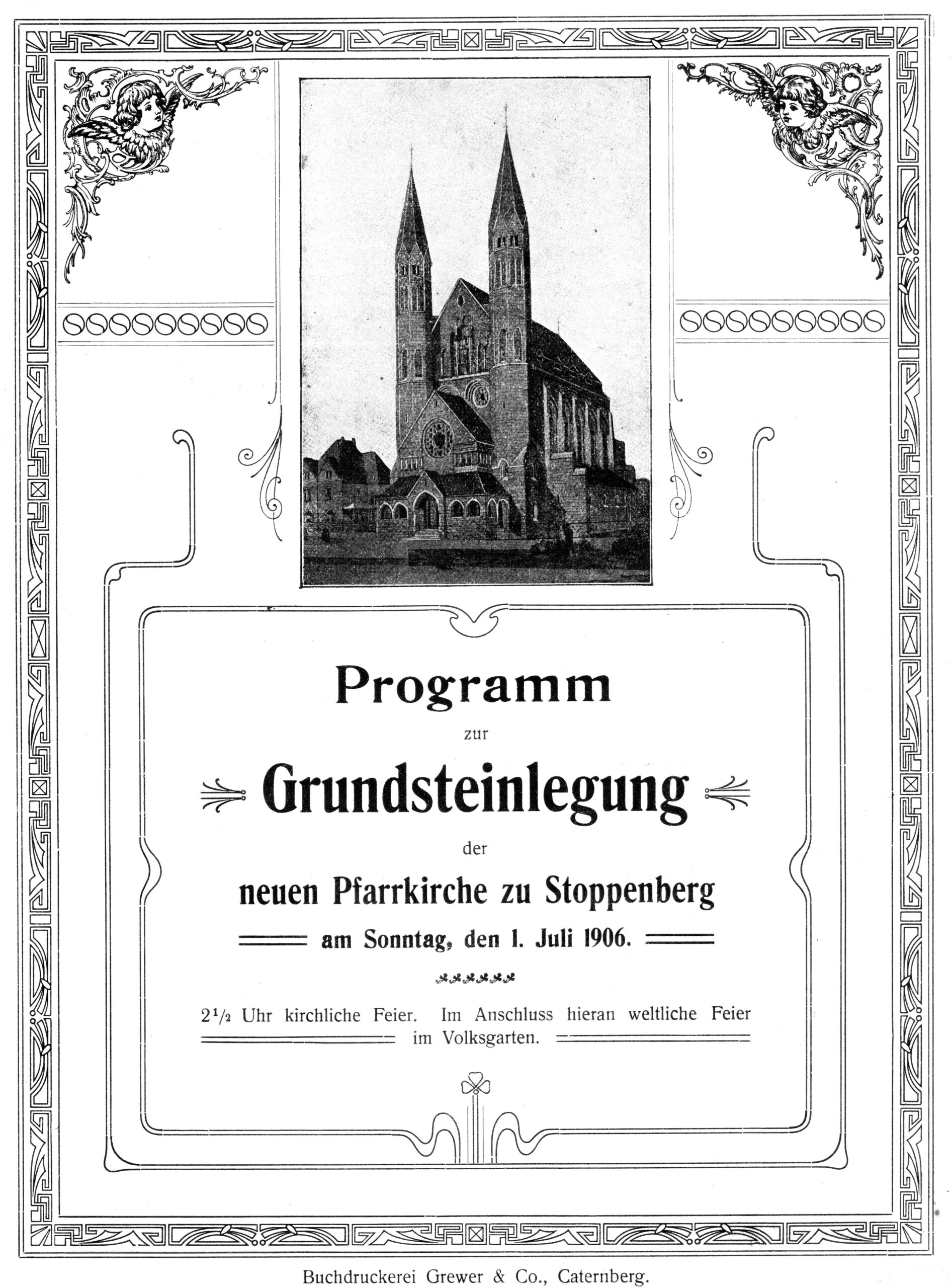 Programm

zur

Grundsteinlegung

der

neuen Pfarrkirche zu Stoppenberg

am Sonntag, den 1. Juli 1906.

$2\frac{1}{2}$ Uhr kirchliche Feier. Im Anschluss hieran weltliche Feier im Volksgarten.

Buchdruckerei Grewer & Co., Caternberg.